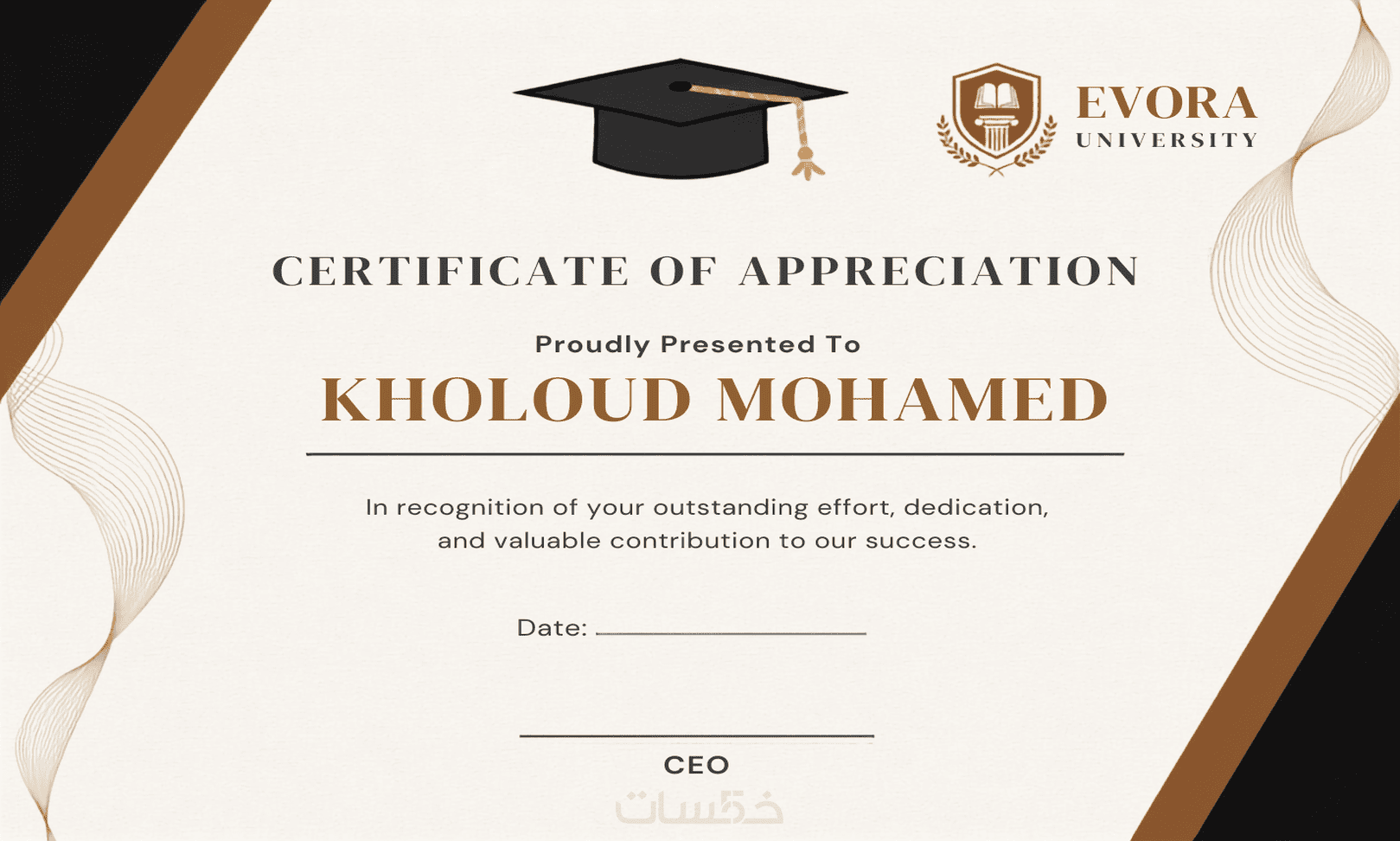 EVORA
UNIVERSITY

CERTIFICATE OF APPRECIATION

Proudly Presented To

KHOLOUD MOHAMED

In recognition of your outstanding effort, dedication, and valuable contribution to our success.

Date: ____

____
CEO

خمسات